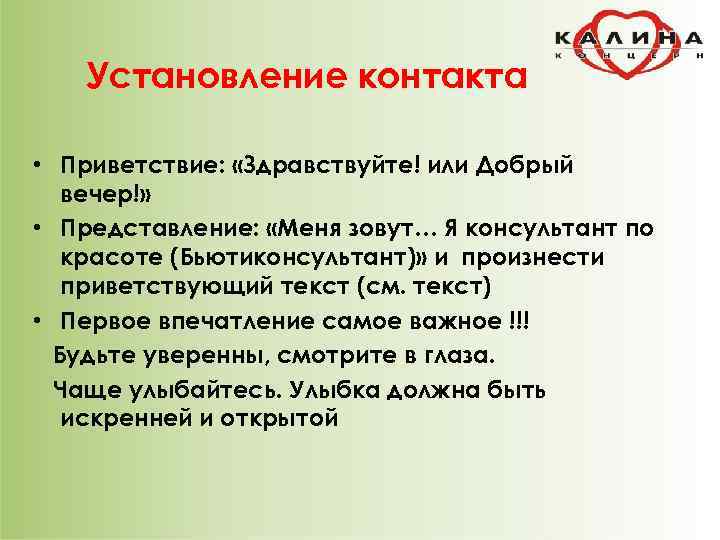 КАЛИНА
КОНЦЕРН

Установление контакта

• Приветствие: «Здравствуйте! или Добрый вечер!»
• Представление: «Меня зовут… Я консультант по красоте (Бьютиконсультант)» и произнести приветствующий текст (см. текст)
• Первое впечатление самое важное !!!
Будьте уверенны, смотрите в глаза.
Чаще улыбайтесь. Улыбка должна быть искренней и открытой